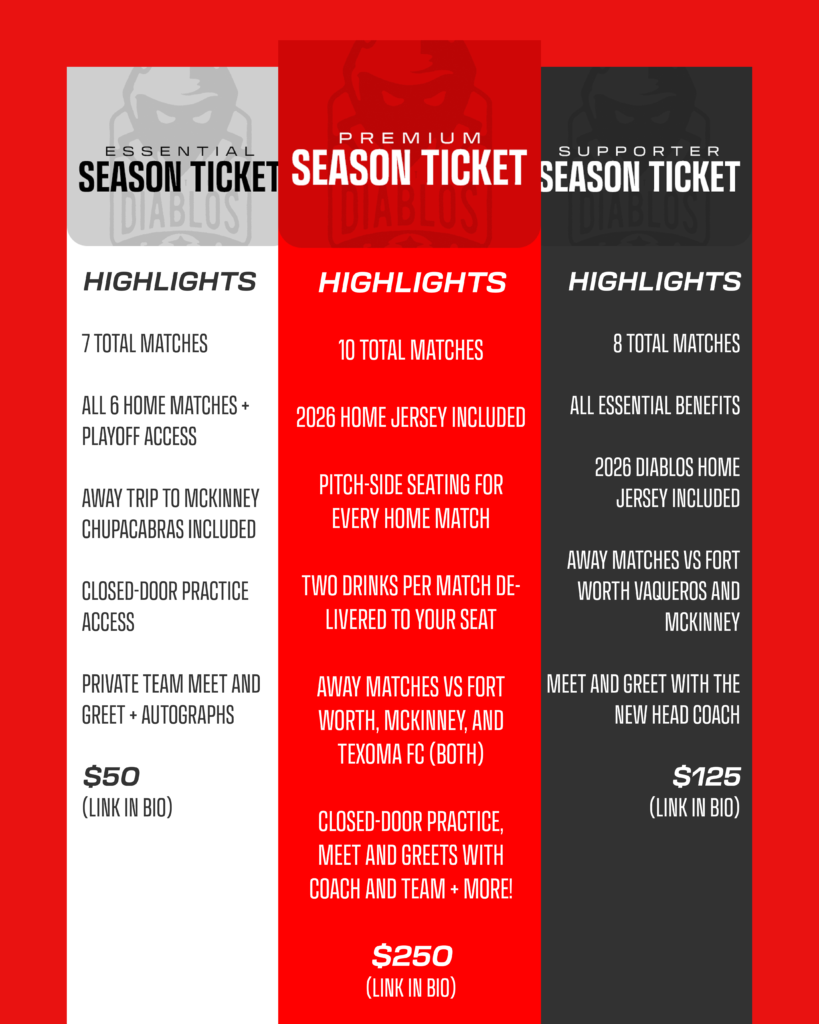 ESSENTIAL
SEASON TICKET

HIGHLIGHTS

7 TOTAL MATCHES

ALL 6 HOME MATCHES + PLAYOFF ACCESS

AWAY TRIP TO MCKINNEY CHUPACABRAS INCLUDED

CLOSED-DOOR PRACTICE ACCESS

PRIVATE TEAM MEET AND GREET + AUTOGRAPHS

$50
(LINK IN BIO)

PREMIUM
SEASON TICKET

HIGHLIGHTS

10 TOTAL MATCHES

2026 HOME JERSEY INCLUDED

PITCH-SIDE SEATING FOR EVERY HOME MATCH

TWO DRINKS PER MATCH DELIVERED TO YOUR SEAT

AWAY MATCHES VS FORT WORTH, MCKINNEY, AND TEXOMA FC (BOTH)

CLOSED-DOOR PRACTICE, MEET AND GREETS WITH COACH AND TEAM + MORE!

$250
(LINK IN BIO)

SUPPORTER
SEASON TICKET

HIGHLIGHTS

8 TOTAL MATCHES

ALL ESSENTIAL BENEFITS

2026 DIABLOS HOME JERSEY INCLUDED

AWAY MATCHES VS FORT WORTH VAQUEROS AND MCKINNEY

MEET AND GREET WITH THE NEW HEAD COACH

$125
(LINK IN BIO)

DIABLOS